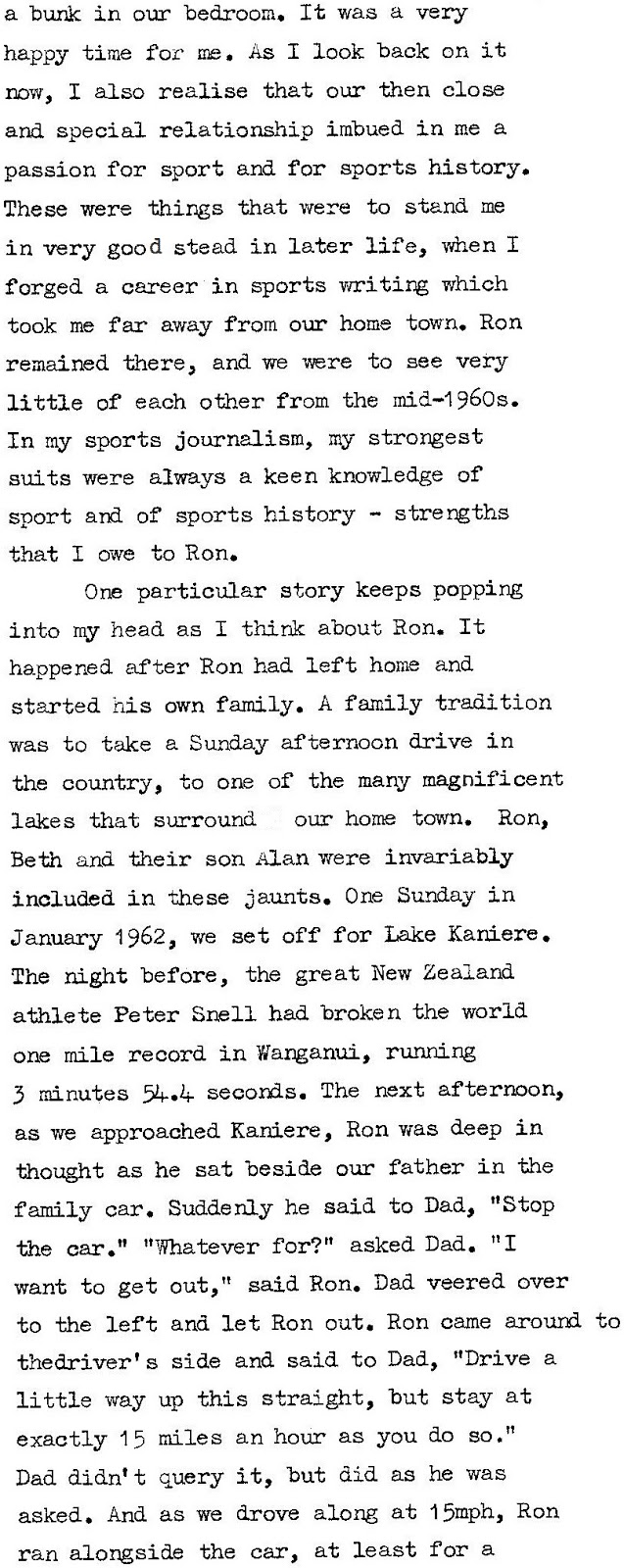 a bunk in our bedroom. It was a very happy time for me. As I look back on it now, I also realise that our then close and special relationship imbued in me a passion for sport and for sports history. These were things that were to stand me in very good stead in later life, when I forged a career in sports writing which took me far away from our home town. Ron remained there, and we were to see very little of each other from the mid-1960s. In my sports journalism, my strongest suits were always a keen knowledge of sport and of sports history - strengths that I owe to Ron.

One particular story keeps popping into my head as I think about Ron. It happened after Ron had left home and started his own family. A family tradition was to take a Sunday afternoon drive in the country, to one of the many magnificent lakes that surround our home town. Ron, Beth and their son Alan were invariably included in these jaunts. One Sunday in January 1962, we set off for Lake Kaniere. The night before, the great New Zealand athlete Peter Snell had broken the world one mile record in Wanganui, running 3 minutes 54.4 seconds. The next afternoon, as we approached Kaniere, Ron was deep in thought as he sat beside our father in the family car. Suddenly he said to Dad, "Stop the car." "Whatever for?" asked Dad. "I want to get out," said Ron. Dad veered over to the left and let Ron out. Ron came around to thedriver's side and said to Dad, "Drive a little way up this straight, but stay at exactly 15 miles an hour as you do so." Dad didn't query it, but did as he was asked. And as we drove along at 15mph, Ron ran alongside the car, at least for a